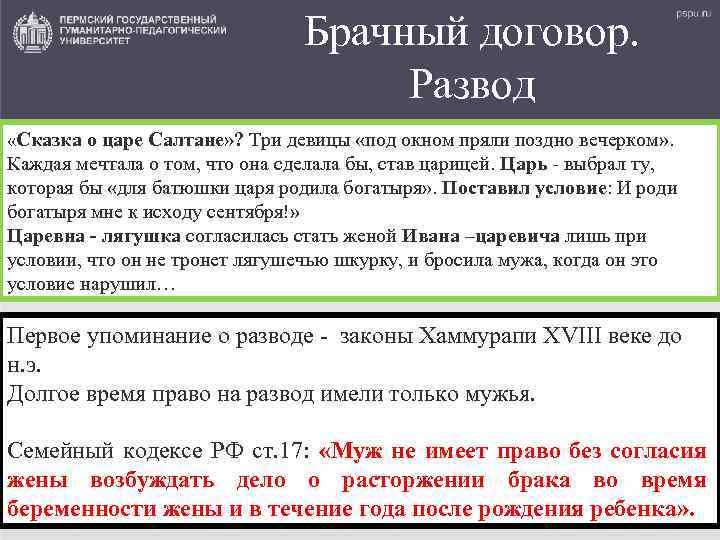 ПЕРМСКИЙ ГОСУДАРСТВЕННЫЙ ГУМАНИТАРНО-ПЕДАГОГИЧЕСКИЙ УНИВЕРСИТЕТ

pspu.ru

Брачный договор. Развод

«Сказка о царе Салтане»? Три девицы «под окном пряли поздно вечерком». Каждая мечтала о том, что она сделала бы, став царицей. Царь - выбрал ту, которая бы «для батюшки царя родила богатыря». Поставил условие: И роди богатыря мне к исходу сентября!»
Царевна - лягушка согласилась стать женой Ивана –царевича лишь при условии, что он не тронет лягушечью шкурку, и бросила мужа, когда он это условие нарушил…

Первое упоминание о разводе - законы Хаммурапи XVIII веке до н.э.
Долгое время право на развод имели только мужья.

Семейный кодексе РФ ст.17: «Муж не имеет право без согласия жены возбуждать дело о расторжении брака во время беременности жены и в течение года после рождения ребенка».